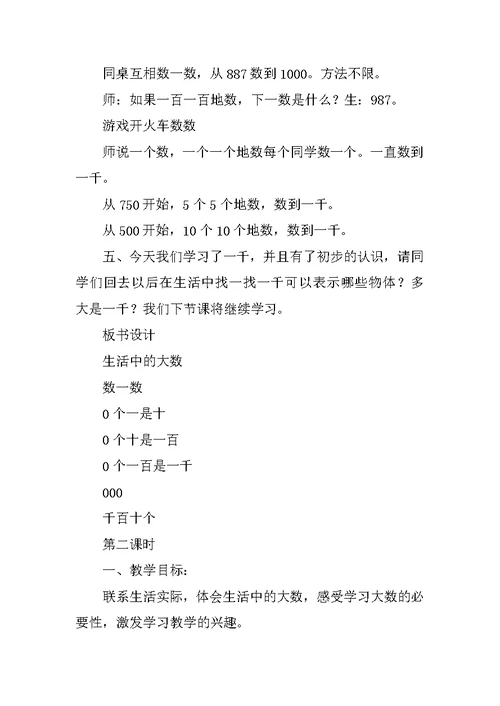 同桌互相数一数，从 887 数到 1000。方法不限。

师：如果一百一百地数，下一数是什么？生：987。

游戏开火车数数

师说一个数，一个一个地数每个同学数一个。一直数到一千。

从 750 开始，5 个 5 个地数，数到一千。

从 500 开始，10 个 10 个地数，数到一千。

五、今天我们学习了一千，并且有了初步的认识，请同学们回去以后在生活中找一找一千可以表示哪些物体？多大是一千？我们下节课将继续学习。

板书设计

生活中的大数

数一数

0 个一是十

0 个十是一百

0 个一百是一千

000

千百十个

第二课时

一、教学目标：

联系生活实际，体会生活中的大数，感受学习大数的必要性，激发学习教学的兴趣。